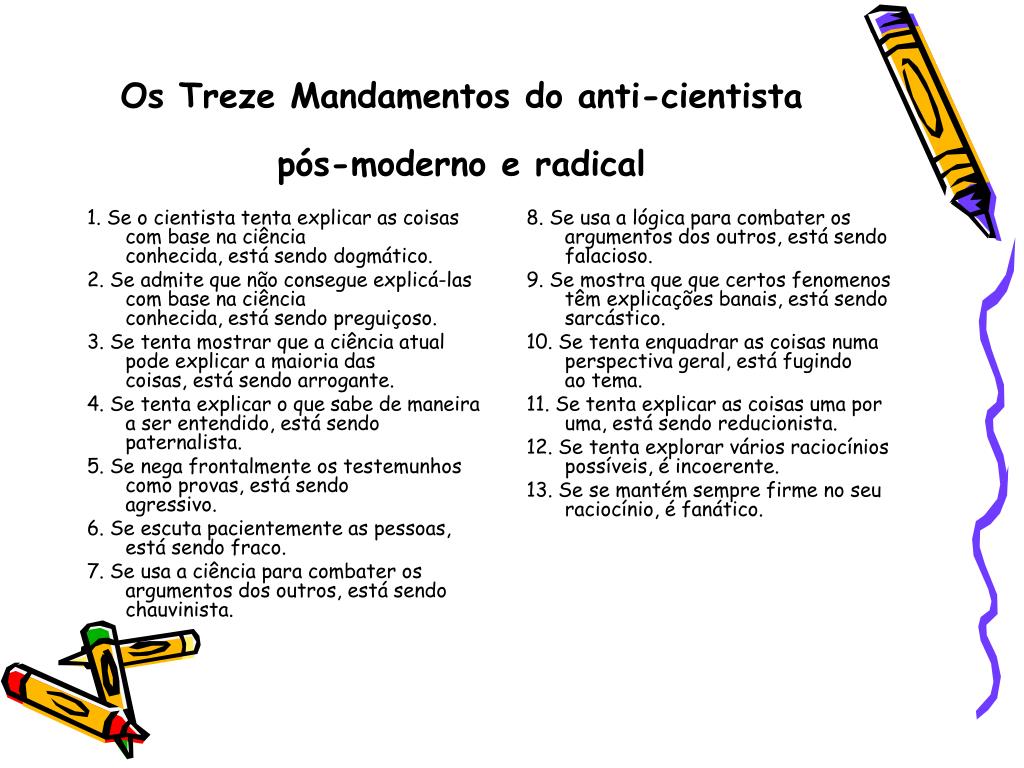 Os Treze Mandamentos do anti-cientista

pós-moderno e radical

1. Se o cientista tenta explicar as coisas com base na ciência conhecida, está sendo dogmático.
2. Se admite que não consegue explicá-las com base na ciência conhecida, está sendo preguiçoso.
3. Se tenta mostrar que a ciência atual pode explicar a maioria das coisas, está sendo arrogante.
4. Se tenta explicar o que sabe de maneira a ser entendido, está sendo paternalista.
5. Se nega frontalmente os testemunhos como provas, está sendo agressivo.
6. Se escuta pacientemente as pessoas, está sendo fraco.
7. Se usa a ciência para combater os argumentos dos outros, está sendo chauvinista.

8. Se usa a lógica para combater os argumentos dos outros, está sendo falacioso.
9. Se mostra que que certos fenomenos têm explicações banais, está sendo sarcástico.
10. Se tenta enquadrar as coisas numa perspectiva geral, está fugindo ao tema.
11. Se tenta explicar as coisas uma por uma, está sendo reducionista.
12. Se tenta explorar vários raciocínios possíveis, é incoerente.
13. Se se mantém sempre firme no seu raciocínio, é fanático.